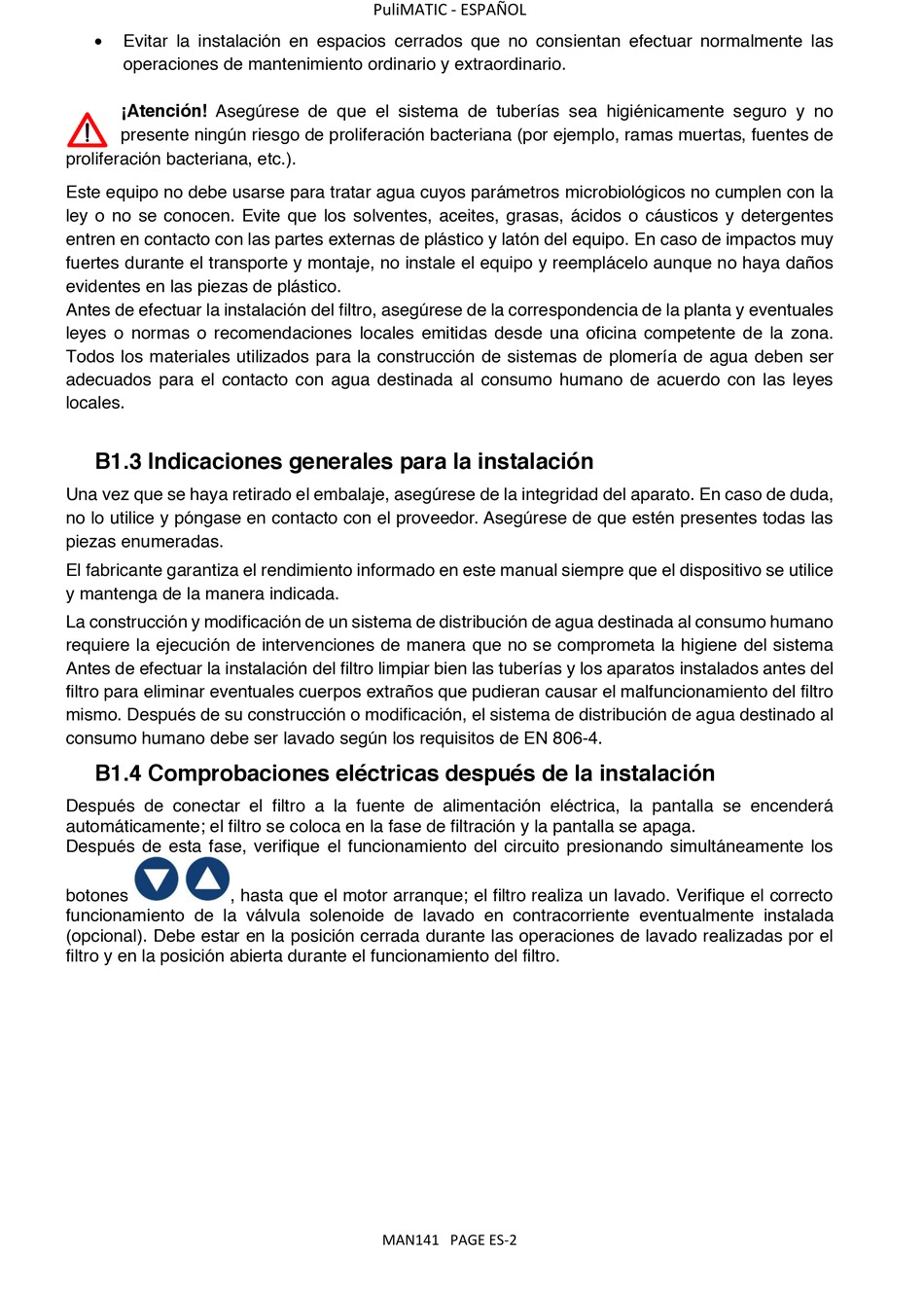 PuliMATIC - ESPAÑOL

• Evitar la instalación en espacios cerrados que no consientan efectuar normalmente las operaciones de mantenimiento ordinario y extraordinario.

¡Atención! Asegúrese de que el sistema de tuberías sea higiénicamente seguro y no presente ningún riesgo de proliferación bacteriana (por ejemplo, ramas muertas, fuentes de proliferación bacteriana, etc.).

Este equipo no debe usarse para tratar agua cuyos parámetros microbiológicos no cumplen con la ley o no se conocen. Evite que los solventes, aceites, grasas, ácidos o cáusticos y detergentes entren en contacto con las partes externas de plástico y latón del equipo. En caso de impactos muy fuertes durante el transporte y montaje, no instale el equipo y reemplácelo aunque no haya daños evidentes en las piezas de plástico.
Antes de efectuar la instalación del filtro, asegúrese de la correspondencia de la planta y eventuales leyes o normas o recomendaciones locales emitidas desde una oficina competente de la zona. Todos los materiales utilizados para la construcción de sistemas de plomería de agua deben ser adecuados para el contacto con agua destinada al consumo humano de acuerdo con las leyes locales.

B1.3 Indicaciones generales para la instalación

Una vez que se haya retirado el embalaje, asegúrese de la integridad del aparato. En caso de duda, no lo utilice y póngase en contacto con el proveedor. Asegúrese de que estén presentes todas las piezas enumeradas.

El fabricante garantiza el rendimiento informado en este manual siempre que el dispositivo se utilice y mantenga de la manera indicada.

La construcción y modificación de un sistema de distribución de agua destinada al consumo humano requiere la ejecución de intervenciones de manera que no se comprometa la higiene del sistema Antes de efectuar la instalación del filtro limpiar bien las tuberías y los aparatos instalados antes del filtro para eliminar eventuales cuerpos extraños que pudieran causar el malfuncionamiento del filtro mismo. Después de su construcción o modificación, el sistema de distribución de agua destinado al consumo humano debe ser lavado según los requisitos de EN 806-4.

B1.4 Comprobaciones eléctricas después de la instalación

Después de conectar el filtro a la fuente de alimentación eléctrica, la pantalla se encenderá automáticamente; el filtro se coloca en la fase de filtración y la pantalla se apaga.
Después de esta fase, verifique el funcionamiento del circuito presionando simultáneamente los botones , hasta que el motor arranque; el filtro realiza un lavado. Verifique el correcto funcionamiento de la válvula solenoide de lavado en contracorriente eventualmente instalada (opcional). Debe estar en la posición cerrada durante las operaciones de lavado realizadas por el filtro y en la posición abierta durante el funcionamiento del filtro.

MAN141 PAGE ES-2